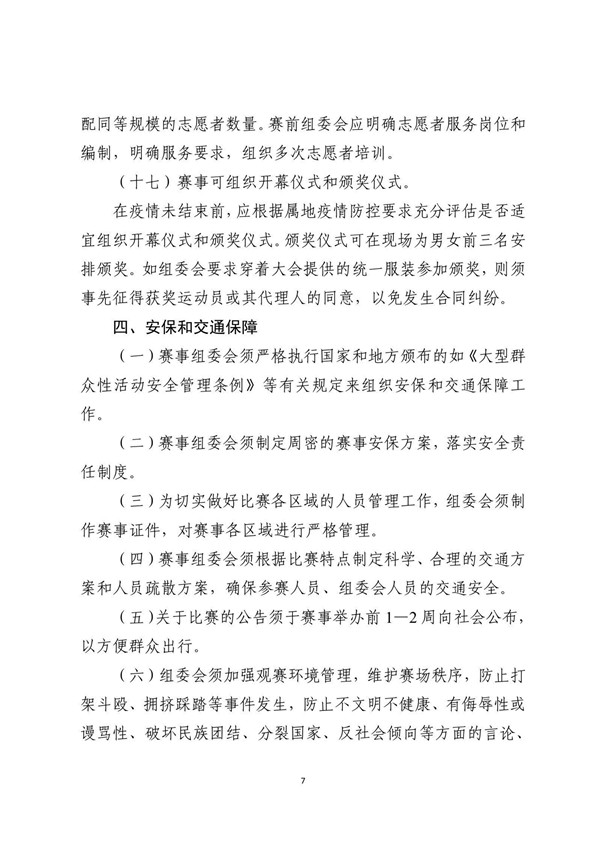 配同等规模的志愿者数量。赛前组委会应明确志愿者服务岗位和编制，明确服务要求，组织多次志愿者培训。

（十七）赛事可组织开幕仪式和颁奖仪式。

在疫情未结束前，应根据属地疫情防控要求充分评估是否适宜组织开幕仪式和颁奖仪式。颁奖仪式可在现场为男女前三名安排颁奖。如组委会要求穿着大会提供的统一服装参加颁奖，则须事先征得获奖运动员或其代理人的同意，以免发生合同纠纷。

四、安保和交通保障

（一）赛事组委会须严格执行国家和地方颁布的如《大型群众性活动安全管理条例》等有关规定来组织安保和交通保障工作。

（二）赛事组委会须制定周密的赛事安保方案，落实安全责任制度。

（三）为切实做好比赛各区域的人员管理工作，组委会须制作赛事证件，对赛事各区域进行严格管理。

（四）赛事组委会须根据比赛特点制定科学、合理的交通方案和人员疏散方案，确保参赛人员、组委会人员的交通安全。

（五）关于比赛的公告须于赛事举办前 1—2 周向社会公布，以方便群众出行。

（六）组委会须加强观赛环境管理，维护赛场秩序，防止打架斗殴、拥挤踩踏等事件发生，防止不文明不健康、有侮辱性或谩骂性、破坏民族团结、分裂国家、反社会倾向等方面的言论、

7